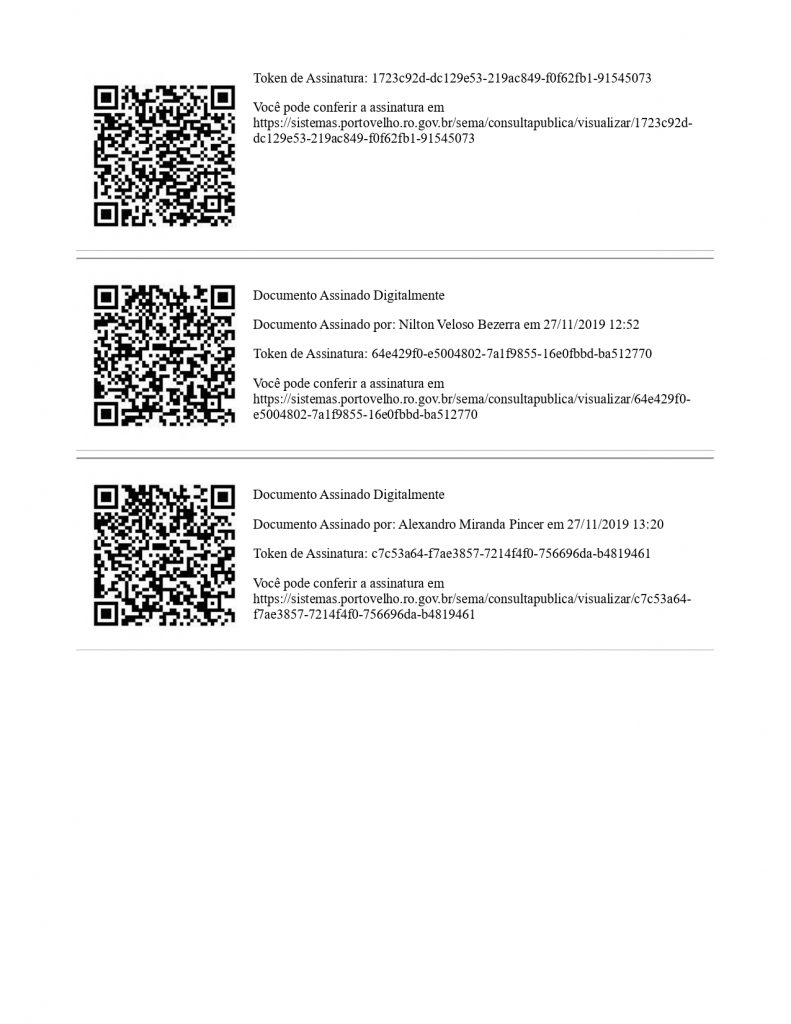 Token de Assinatura: 1723c92d-dc129e53-219ac849-f0f62fb1-91545073

Você pode conferir a assinatura em https://sistemas.portovelho.ro.gov.br/sema/consultapublica/visualizar/1723c92d-dc129e53-219ac849-f0f62fb1-91545073

Documento Assinado Digitalmente

Documento Assinado por: Nilton Veloso Bezerra em 27/11/2019 12:52

Token de Assinatura: 64e429f0-e5004802-7a1f9855-16e0fbbd-ba512770

Você pode conferir a assinatura em https://sistemas.portovelho.ro.gov.br/sema/consultapublica/visualizar/64e429f0-e5004802-7a1f9855-16e0fbbd-ba512770

Documento Assinado Digitalmente

Documento Assinado por: Alexandro Miranda Pincer em 27/11/2019 13:20

Token de Assinatura: c7c53a64-f7ae3857-7214f4f0-756696da-b4819461

Você pode conferir a assinatura em https://sistemas.portovelho.ro.gov.br/sema/consultapublica/visualizar/c7c53a64-f7ae3857-7214f4f0-756696da-b4819461